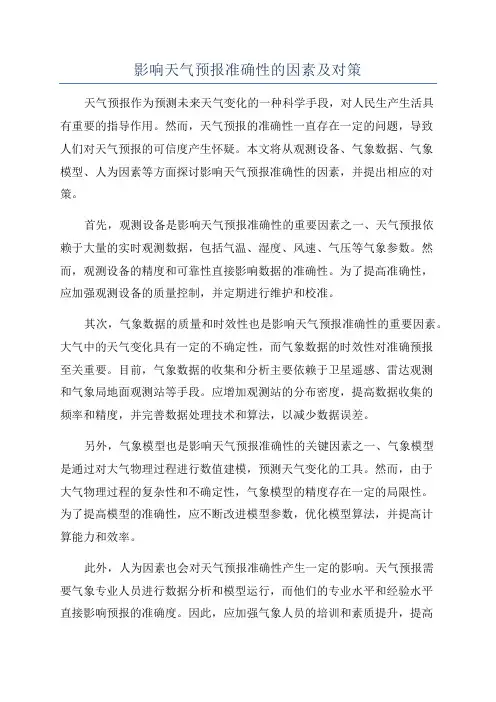 影响天气预报准确性的因素及对策

天气预报作为预测未来天气变化的一种科学手段，对人民生产生活具有重要的指导作用。然而，天气预报的准确性一直存在一定的问题，导致人们对天气预报的可信度产生怀疑。本文将从观测设备、气象数据、气象模型、人为因素等方面探讨影响天气预报准确性的因素，并提出相应的对策。

首先，观测设备是影响天气预报准确性的重要因素之一、天气预报依赖于大量的实时观测数据，包括气温、湿度、风速、气压等气象参数。然而，观测设备的精度和可靠性直接影响数据的准确性。为了提高准确性，应加强观测设备的质量控制，并定期进行维护和校准。

其次，气象数据的质量和时效性也是影响天气预报准确性的重要因素。大气中的天气变化具有一定的不确定性，而气象数据的时效性对准确预报至关重要。目前，气象数据的收集和分析主要依赖于卫星遥感、雷达观测和气象局地面观测站等手段。应增加观测站的分布密度，提高数据收集的频率和精度，并完善数据处理技术和算法，以减少数据误差。

另外，气象模型也是影响天气预报准确性的关键因素之一、气象模型是通过对大气物理过程进行数值建模，预测天气变化的工具。然而，由于大气物理过程的复杂性和不确定性，气象模型的精度存在一定的局限性。为了提高模型的准确性，应不断改进模型参数，优化模型算法，并提高计算能力和效率。

此外，人为因素也会对天气预报准确性产生一定的影响。天气预报需要气象专业人员进行数据分析和模型运行，而他们的专业水平和经验水平直接影响预报的准确度。因此，应加强气象人员的培训和素质提升，提高